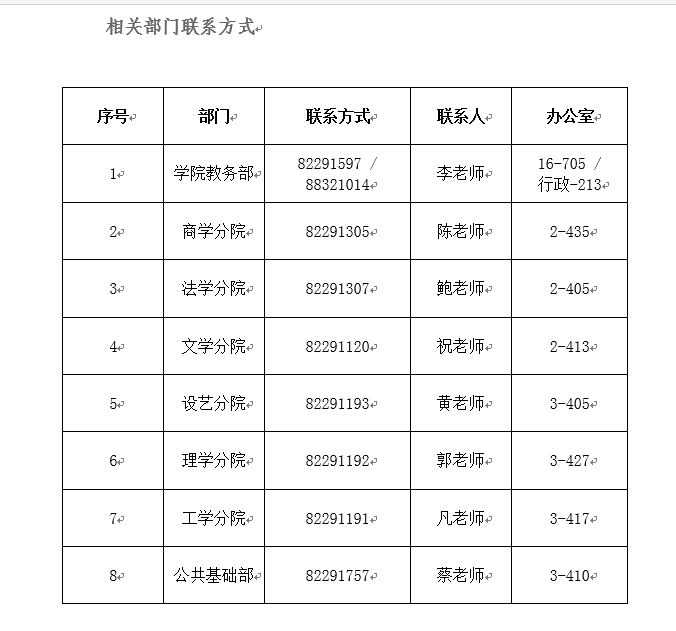 相关部门联系方式

| 序号 | 部门 | 联系方式 | 联系人 | 办公室 |
|---|---|---|---|---|
| 1 | 学院教务部 | 82291597 / 88321014 | 李老师 | 16-705 / 行政-213 |
| 2 | 商学分院 | 82291305 | 陈老师 | 2-435 |
| 3 | 法学分院 | 82291307 | 鲍老师 | 2-405 |
| 4 | 文学分院 | 82291120 | 祝老师 | 2-413 |
| 5 | 设艺分院 | 82291193 | 黄老师 | 3-405 |
| 6 | 理学分院 | 82291192 | 郭老师 | 3-427 |
| 7 | 工学分院 | 82291191 | 凡老师 | 3-417 |
| 8 | 公共基础部 | 82291757 | 蔡老师 | 3-410 |